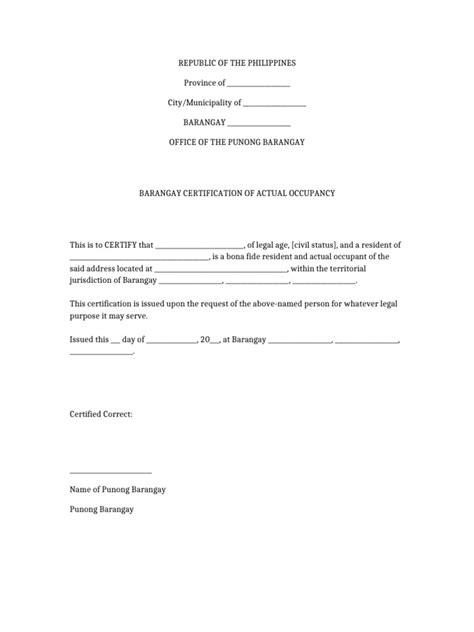 REPUBLIC OF THE PHILIPPINES

Province of ____

City/Municipality of ____

BARANGAY ____

OFFICE OF THE PUNONG BARANGAY

BARANGAY CERTIFICATION OF ACTUAL OCCUPANCY

This is to CERTIFY that ____, of legal age, [civil status], and a resident of ____, is a bona fide resident and actual occupant of the said address located at ____, within the territorial jurisdiction of Barangay ____, ____, ____.

This certification is issued upon the request of the above-named person for whatever legal purpose it may serve.

Issued this ____ day of ____, 20____, at Barangay ____, ____, ____.

Certified Correct:

____

Name of Punong Barangay

Punong Barangay